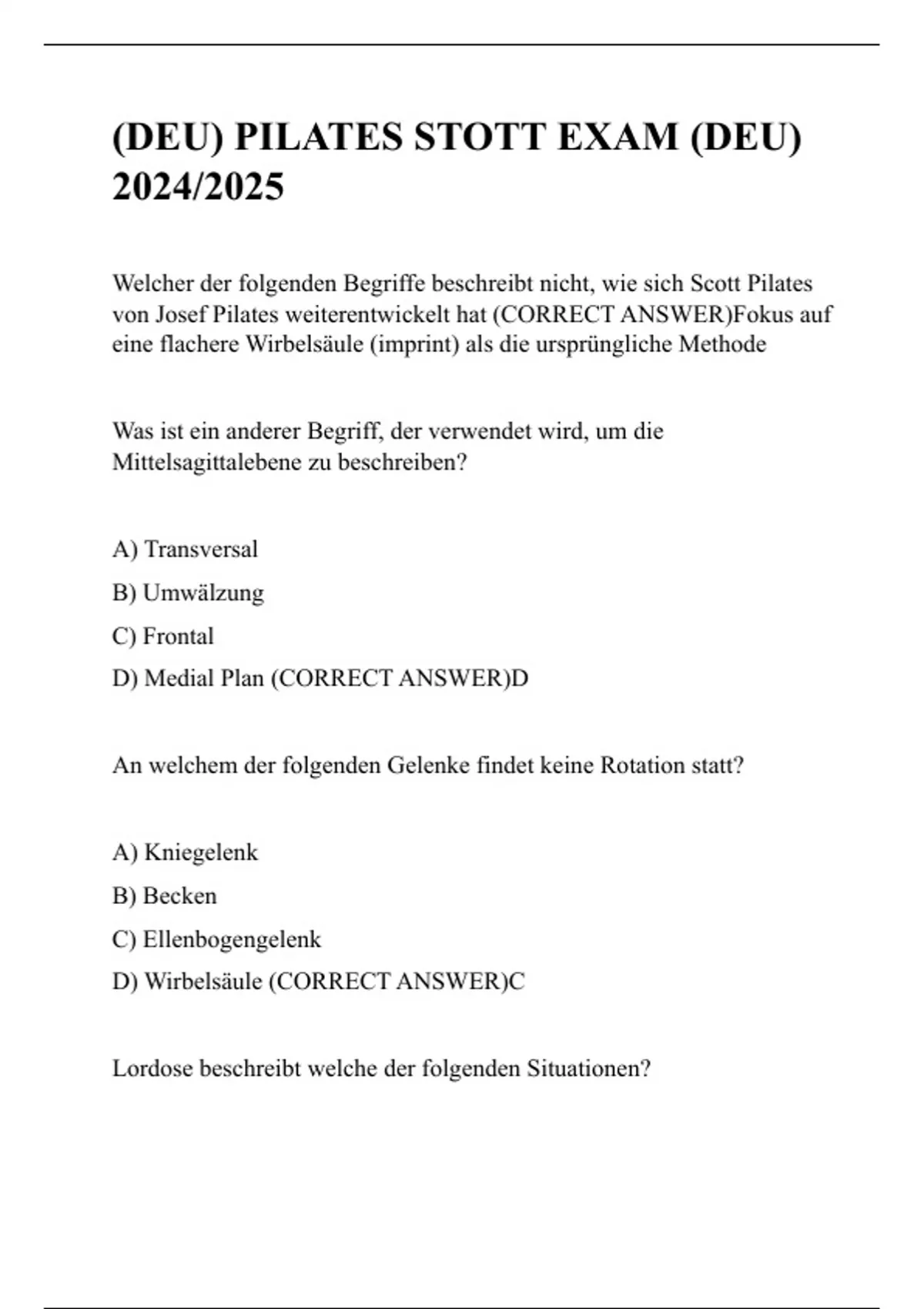 (DEU) PILATES STOTT EXAM (DEU) 2024/2025

Welcher der folgenden Begriffe beschreibt nicht, wie sich Scott Pilates von Josef Pilates weiterentwickelt hat (CORRECT ANSWER)Fokus auf eine flachere Wirbelsäule (imprint) als die ursprüngliche Methode

Was ist ein anderer Begriff, der verwendet wird, um die Mittelsagittalebene zu beschreiben?

A) Transversal

B) Umwälzung

C) Frontal

D) Medial Plan (CORRECT ANSWER)D

An welchem der folgenden Gelenke findet keine Rotation statt?

A) Kniegelenk

B) Becken

C) Ellenbogengelenk

D) Wirbelsäule (CORRECT ANSWER)C

Lordose beschreibt welche der folgenden Situationen?